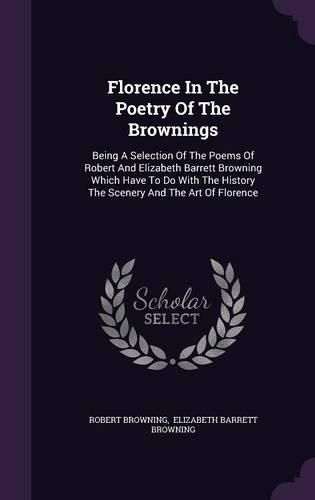 Florence In The Poetry Of The Brownings

Being A Selection Of The Poems Of Robert And Elizabeth Barrett Browning Which Have To Do With The History The Scenery And The Art Of Florence

Scholar SELECT

ROBERT BROWNING, ELIZABETH BARRETT BROWNING